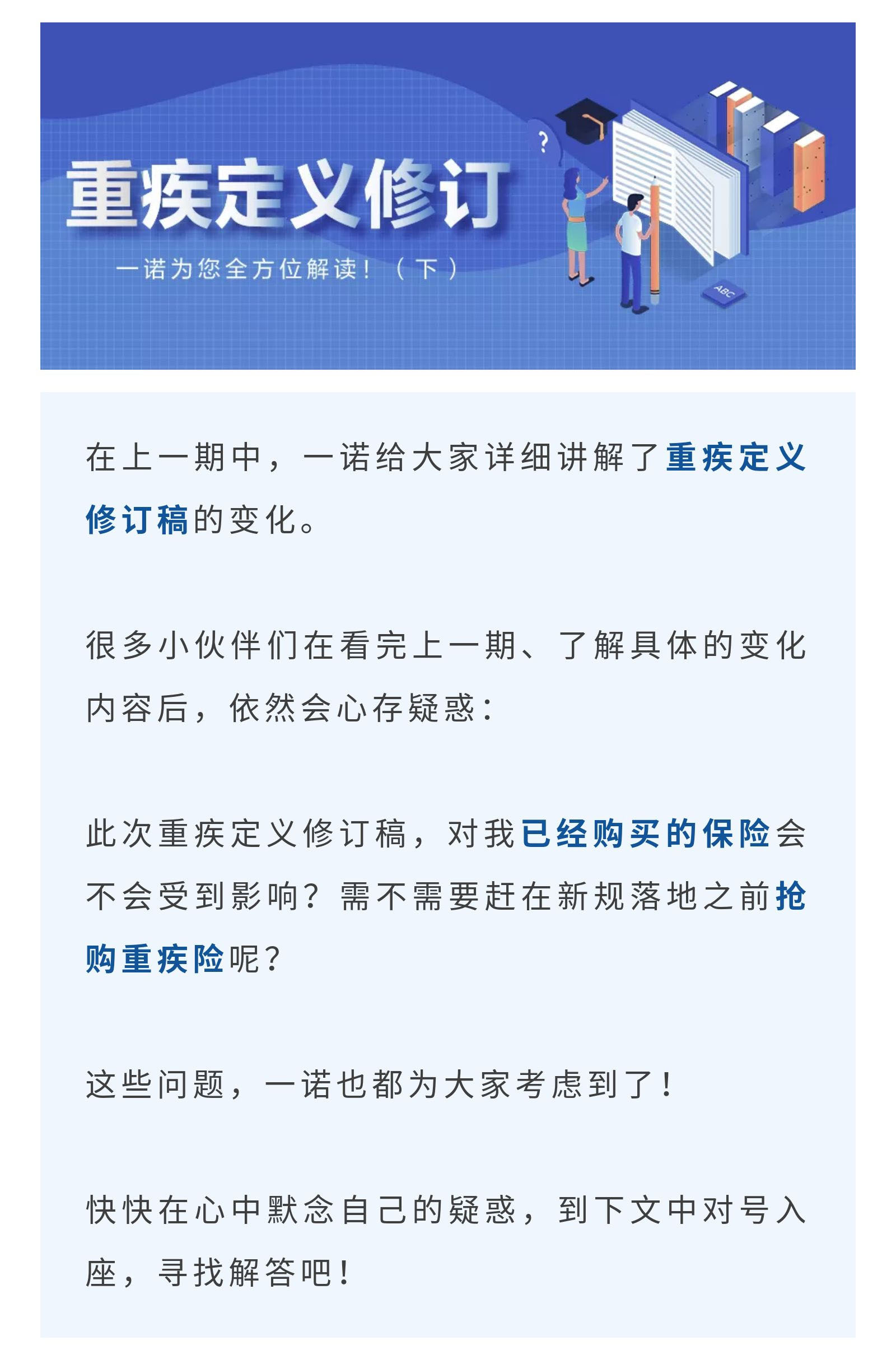 重疾定义修订

一诺为您全方位解读！（下）

在上一期中，一诺给大家详细讲解了重疾定义修订稿的变化。

很多小伙伴们在看完上一期、了解具体的变化内容后，依然会心存疑惑：

此次重疾定义修订稿，对我已经购买的保险会不会受到影响？需不需要赶在新规落地之前抢购重疾险呢？

这些问题，一诺也都为大家考虑到了！

快快在心中默念自己的疑惑，到下文中对号入座，寻找解答吧！